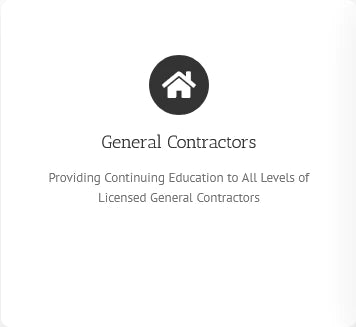 General Contractors

Providing Continuing Education to All Levels of Licensed General Contractors